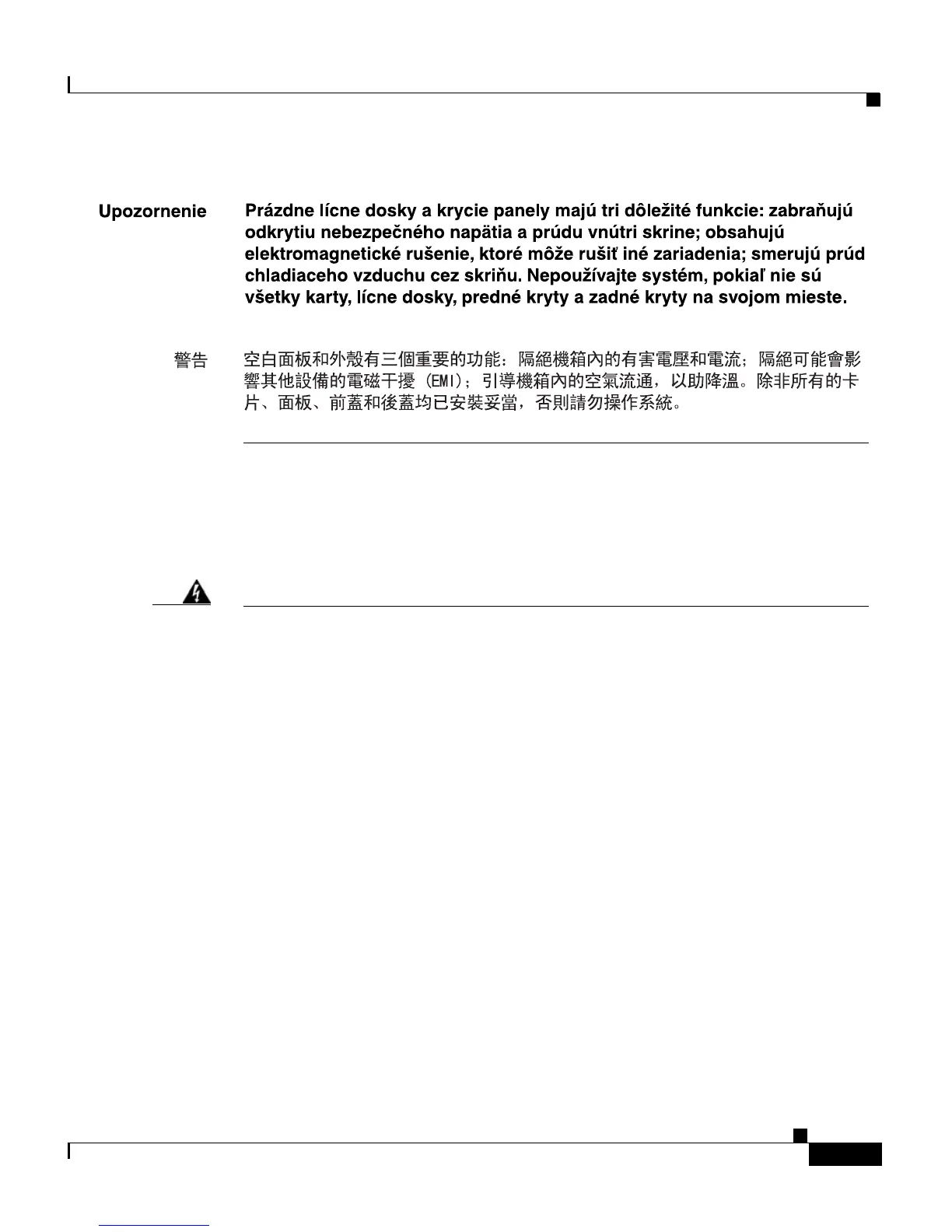 Upozornenie

Prázdne lícne dosky a krycie panely majú tri dôležité funkcie: zabraňujú odkrytiu nebezpečného napätia a prúdu vnútri skrine; obsahujú elektromagnetické rušenie, ktoré môže rušiť iné zariadenia; smerujú prúd chladiaceho vzduchu cez skriňu. Nepoužívajte systém, pokiaľ nie sú všetky karty, lícne dosky, predné kryty a zadné kryty na svojom mieste.

警告

空白面板和外殼有三個重要的功能：隔絕機箱內的有害電壓和電流；隔絕可能會影響其他設備的電磁干擾 (EMI)；引導機箱內的空氣流通，以助降溫。除非所有的卡片、面板、前蓋和後蓋均已安裝妥當，否則請勿操作系統。